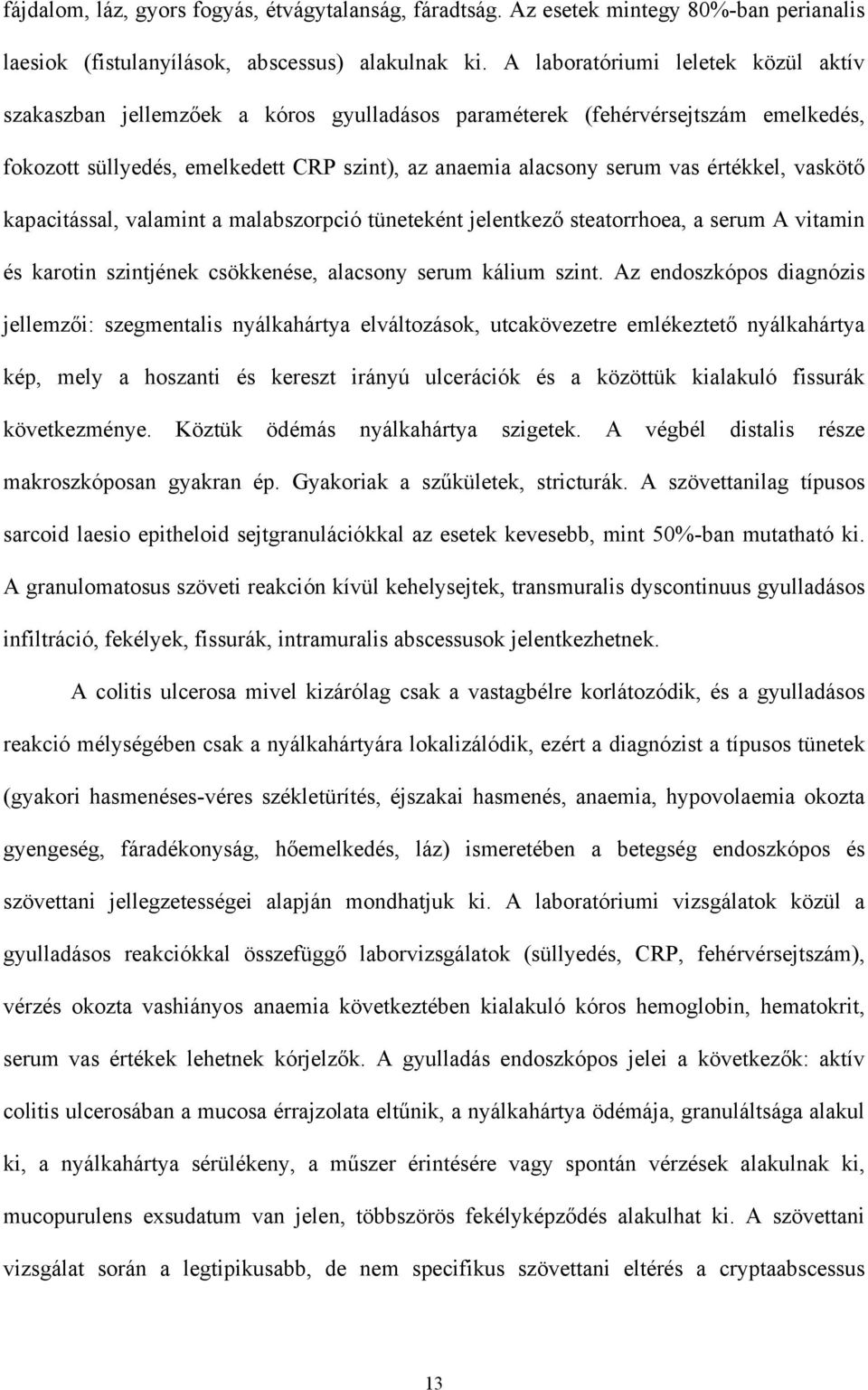 fájdalom, láz, gyors fogyás, étvágytalanság, fáradtság. Az esetek mintegy 80%-ban perianalis laesiok (fistulanyílások, abscessus) alakulnak ki. A laboratóriumi leletek közül aktív szakaszban jellemzőek a kóros gyulladásos paraméterek (fehérvérsejtszám emelkedés, fokozott süllyedés, emelkedett CRP szint), az anaemia alacsony serum vas értékkel, vaskötő kapacitással, valamint a malabszorpció tüneteként jelentkező steatorrhoea, a serum A vitamin és karotin szintjének csökkenése, alacsony serum kálium szint. Az endoszkópos diagnózis jellemzői: szegmentalis nyálkahártya elváltozások, utcakövezetre emlékeztető nyálkahártya kép, mely a hoszanti és kereszt irányú ulcerációk és a közöttük kialakuló fissurák következménye. Köztük ödémás nyálkahártya szigetek. A végbél distalis része makroszkóposan gyakran ép. Gyakoriak a szűkületek, stricturák. A szövettanilag típusos sarcoid laesio epitheloid sejtgranulációkkal az esetek kevesebb, mint 50%-ban mutatható ki. A granulomatosus szöveti reakción kívül kehelysejtek, transmuralis dyscontinuus gyulladásos infiltráció, fekélyek, fissurák, intramuralis abscessusok jelentkezhetnek.

A colitis ulcerosa mivel kizárólag csak a vastagbélre korlátozódik, és a gyulladásos reakció mélységében csak a nyálkahártyára lokalizálódik, ezért a diagnózist a típusos tünetek (gyakori hasmenéses-véres székletürítés, éjszakai hasmenés, anaemia, hypovolaemia okozta gyengeség, fáradékonyság, hőemelkedés, láz) ismeretében a betegség endoszkópos és szövettani jellegzetességei alapján mondhatjuk ki. A laboratóriumi vizsgálatok közül a gyulladásos reakciókkal összefüggő laborvizsgálatok (süllyedés, CRP, fehérvérsejtszám), vérzés okozta vashiányos anaemia következtében kialakuló kóros hemoglobin, hematokrit, serum vas értékek lehetnek kórjelzők. A gyulladás endoszkópos jelei a következők: aktív colitis ulcerosában a mucosa érrajzolata eltűnik, a nyálkahártya ödémája, granuláltsága alakul ki, a nyálkahártya sérülékeny, a műszer érintésére vagy spontán vérzések alakulnak ki, mucopurulens exsudatum van jelen, többszörös fekélyképződés alakulhat ki. A szövettani vizsgálat során a legtipikusabb, de nem specifikus szövettani eltérés a cryptaabscessus

13